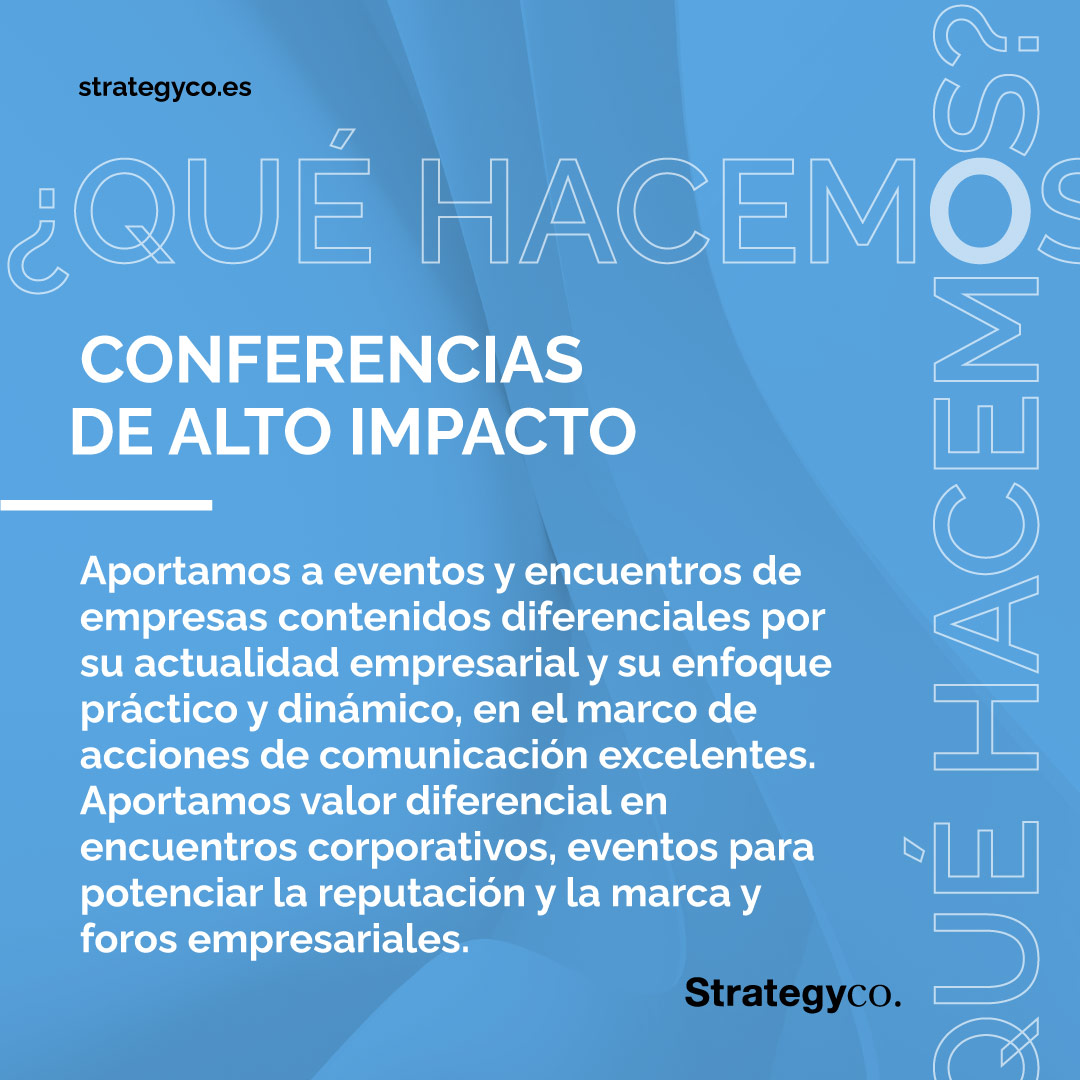 strategyco.es

¿QUÉ HACEMOS

QUÉ HACEMOS?

CONFERENCIAS DE ALTO IMPACTO

Aportamos a eventos y encuentros de empresas contenidos diferenciales por su actualidad empresarial y su enfoque práctico y dinámico, en el marco de acciones de comunicación excelentes. Aportamos valor diferencial en encuentros corporativos, eventos para potenciar la reputación y la marca y foros empresariales.

Strategyco.